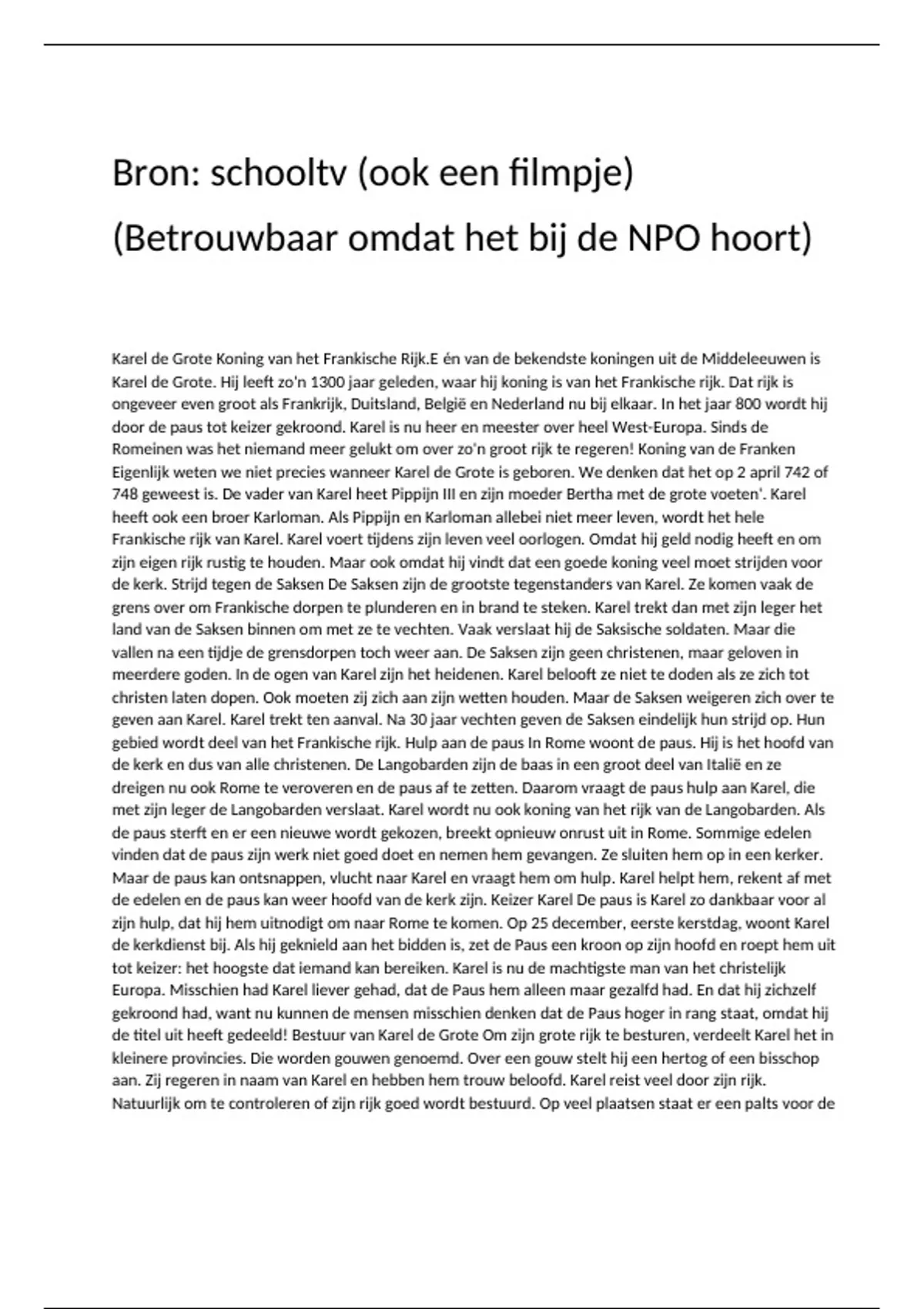 Bron: schooltv (ook een filmpje)

(Betrouwbaar omdat het bij de NPO hoort)

Karel de Grote Koning van het Frankische Rijk.E én van de bekendste koningen uit de Middeleeuwen is Karel de Grote. Hij leeft zo'n 1300 jaar geleden, waar hij koning is van het Frankische rijk. Dat rijk is ongeveer even groot als Frankrijk, Duitsland, België en Nederland nu bij elkaar. In het jaar 800 wordt hij door de paus tot keizer gekroond. Karel is nu heer en meester over heel West-Europa. Sinds de Romeinen was het niemand meer gelukt om over zo'n groot rijk te regeren! Koning van de Franken Eigenlijk weten we niet precies wanneer Karel de Grote is geboren. We denken dat het op 2 april 742 of 748 geweest is. De vader van Karel heet Pippijn III en zijn moeder Bertha met de grote voeten'. Karel heeft ook een broer Karloman. Als Pippijn en Karloman allebei niet meer leven, wordt het hele Frankische rijk van Karel. Karel voert tijdens zijn leven veel oorlogen. Omdat hij geld nodig heeft en om zijn eigen rijk rustig te houden. Maar ook omdat hij vindt dat een goede koning veel moet strijden voor de kerk. Strijd tegen de Saksen De Saksen zijn de grootste tegenstanders van Karel. Ze komen vaak de grens over om Frankische dorpen te plunderen en in brand te steken. Karel trekt dan met zijn leger het land van de Saksen binnen om met ze te vechten. Vaak verslaat hij de Saksische soldaten. Maar die vallen na een tijdje de grensdorpen toch weer aan. De Saksen zijn geen christenen, maar geloven in meerdere goden. In de ogen van Karel zijn het heidenen. Karel belooft ze niet te doden als ze zich tot christen laten dopen. Ook moeten zij zich aan zijn wetten houden. Maar de Saksen weigeren zich over te geven aan Karel. Karel trekt ten aanval. Na 30 jaar vechten geven de Saksen eindelijk hun strijd op. Hun gebied wordt deel van het Frankische rijk. Hulp aan de paus In Rome woont de paus. Hij is het hoofd van de kerk en dus van alle christenen. De Langobarden zijn de baas in een groot deel van Italië en ze dreigen nu ook Rome te veroveren en de paus af te zetten. Daarom vraagt de paus hulp aan Karel, die met zijn leger de Langobarden verslaat. Karel wordt nu ook koning van het rijk van de Langobarden. Als de paus sterft en er een nieuwe wordt gekozen, breekt opnieuw onrust uit in Rome. Sommige edelen vinden dat de paus zijn werk niet goed doet en nemen hem gevangen. Ze sluiten hem op in een kerker. Maar de paus kan ontsnappen, vlucht naar Karel en vraagt hem om hulp. Karel helpt hem, rekent af met de edelen en de paus kan weer hoofd van de kerk zijn. Keizer Karel De paus is Karel zo dankbaar voor al zijn hulp, dat hij hem uitnodigt om naar Rome te komen. Op 25 december, eerste kerstdag, woont Karel de kerkdienst bij. Als hij geknield aan het bidden is, zet de Paus een kroon op zijn hoofd en roept hem uit tot keizer: het hoogste dat iemand kan bereiken. Karel is nu de machtigste man van het christelijk Europa. Misschien had Karel liever gehad, dat de Paus hem alleen maar gezalfd had. En dat hij zichzelf gekroond had, want nu kunnen de mensen misschien denken dat de Paus hoger in rang staat, omdat hij de titel uit heeft gedeeld! Bestuur van Karel de Grote Om zijn grote rijk te besturen, verdeelt Karel het in kleinere provincies. Die worden gouwen genoemd. Over een gouw stelt hij een hertog of een bisschop aan. Zij regeren in naam van Karel en hebben hem trouw beloofd. Karel reist veel door zijn rijk. Natuurlijk om te controleren of zijn rijk goed wordt bestuurd. Op veel plaatsen staat er een palts voor de